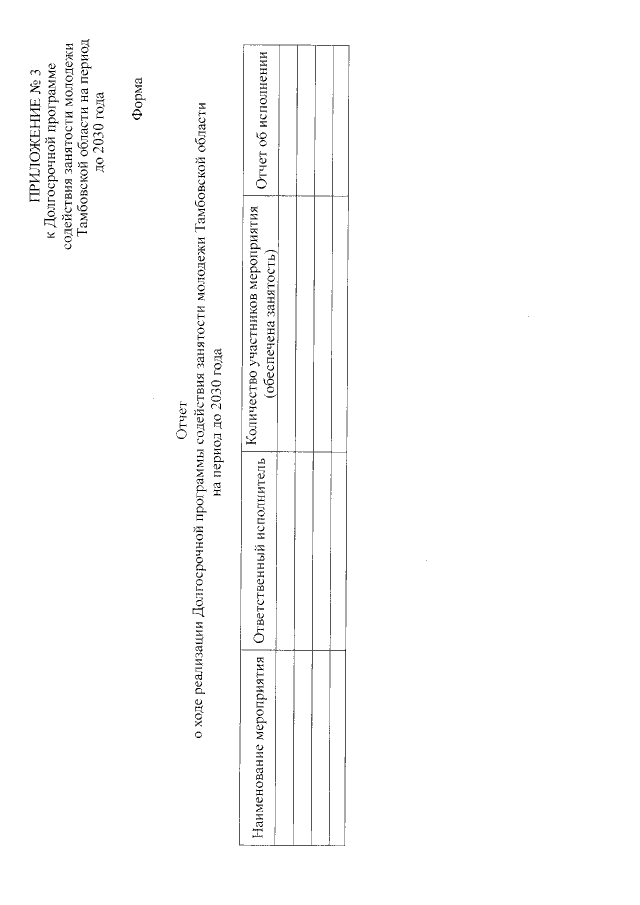 ПРИЛОЖЕНИЕ № 3
к Долгосрочной программе
содействия занятости молодежи
Тамбовской области на период
до 2030 года

Форма

Отчет
о ходе реализации Долгосрочной программы содействия занятости молодежи Тамбовской области
на период до 2030 года

| Наименование мероприятия | Ответственный исполнитель | Количество участников мероприятия (обеспечена занятость) | Отчет об исполнении |
|---|---|---|---|
| | | | |
| | | | |
| | | | |
| | | | |